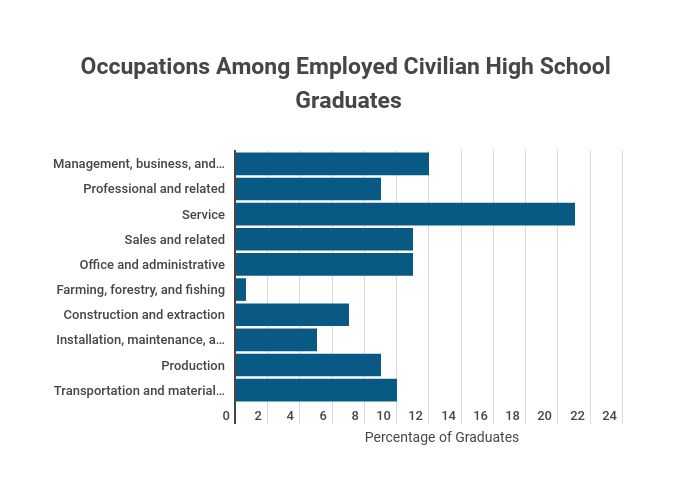 Occupations Among Employed Civilian High School Graduates

Management, business, and…
Professional and related
Service
Sales and related
Office and administrative
Farming, forestry, and fishing
Construction and extraction
Installation, maintenance, a…
Production
Transportation and material…

0 2 4 6 8 10 12 14 16 18 20 22 24

Percentage of Graduates